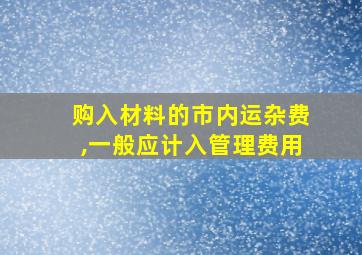 购入材料的市内运杂费,一般应计入管理费用